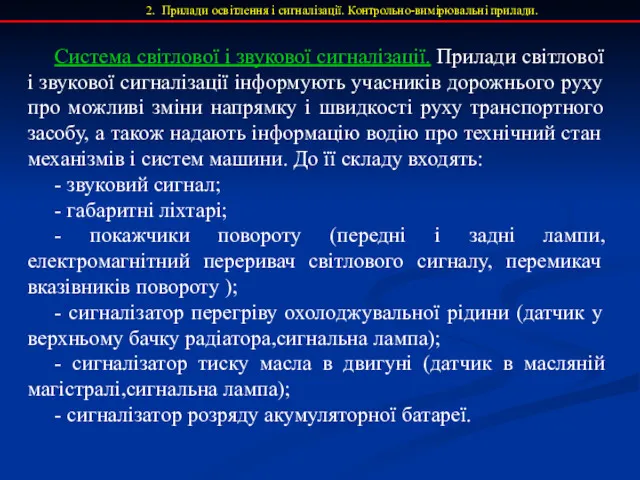 2. Прилади освітлення і сигналізації. Контрольно-вимірювальні прилади.

Система світлової і звукової сигналізації. Прилади світлової і звукової сигналізації інформують учасників дорожнього руху про можливі зміни напрямку і швидкості руху транспортного засобу, а також надають інформацію водію про технічний стан механізмів і систем машини. До її складу входять:

- звуковий сигнал;

- габаритні ліхтарі;

- покажчики повороту (передні і задні лампи, електромагнітний переривач світлового сигналу, перемикач вказівників повороту );

- сигналізатор перегріву охолоджувальної рідини (датчик у верхньому бачку радіатора,сигнальна лампа);

- сигналізатор тиску масла в двигуні (датчик в масляній магістралі,сигнальна лампа);

- сигналізатор розряду акумуляторної батареї.